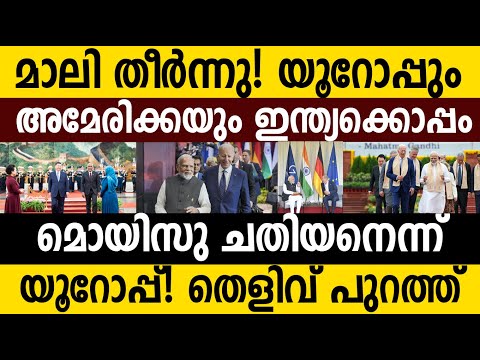 മാലി തീർന്നു! യൂറോപ്പും

അമേരിക്കയും ഇന്ത്യക്കൊപ്പം

Mahatma Gandhi

മൊയിസു ചതിയനെന്ന്

യൂറോപ്പ്! തെളിവ് പുറത്ത്